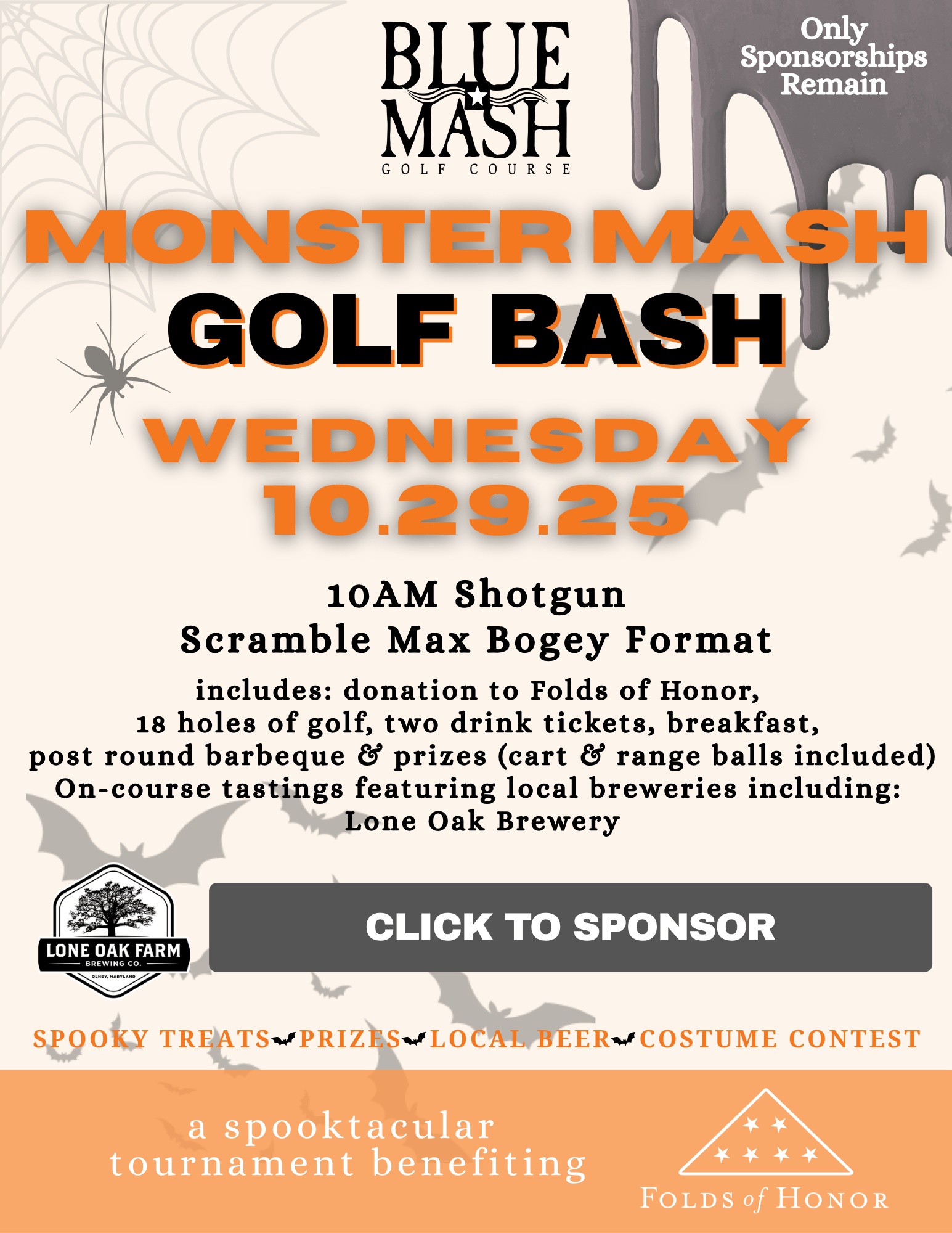 BLUE MASH
GOLF COURSE

Only Sponsorships Remain

MONSTER MASH
GOLF BASH
WEDNESDAY
10.29.25

10AM Shotgun
Scramble Max Bogey Format
includes: donation to Folds of Honor, 18 holes of golf, two drink tickets, breakfast, post round barbeque & prizes (cart & range balls included)
On-course tastings featuring local breweries including:
Lone Oak Brewery

LONE OAK FARM
BREWING CO.
OLNEY, MARYLAND

CLICK TO SPONSOR

SPOOKY TREATS PRIZES LOCAL BEER COSTUME CONTEST

a spooktacular tournament benefiting

FOLDS of HONOR